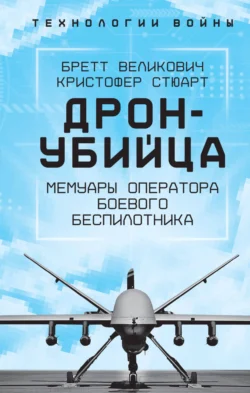 ТЕХНОЛОГИИ ВОЙНЫ

БРЕТТ ВЕЛИКОВИЧ
КРИСТОФЕР СТЮАРТ

ДРОН-УБИЙЦА

МЕМУАРЫ ОПЕРАТОРА БОЕВОГО БЕСПИЛОТНИКА